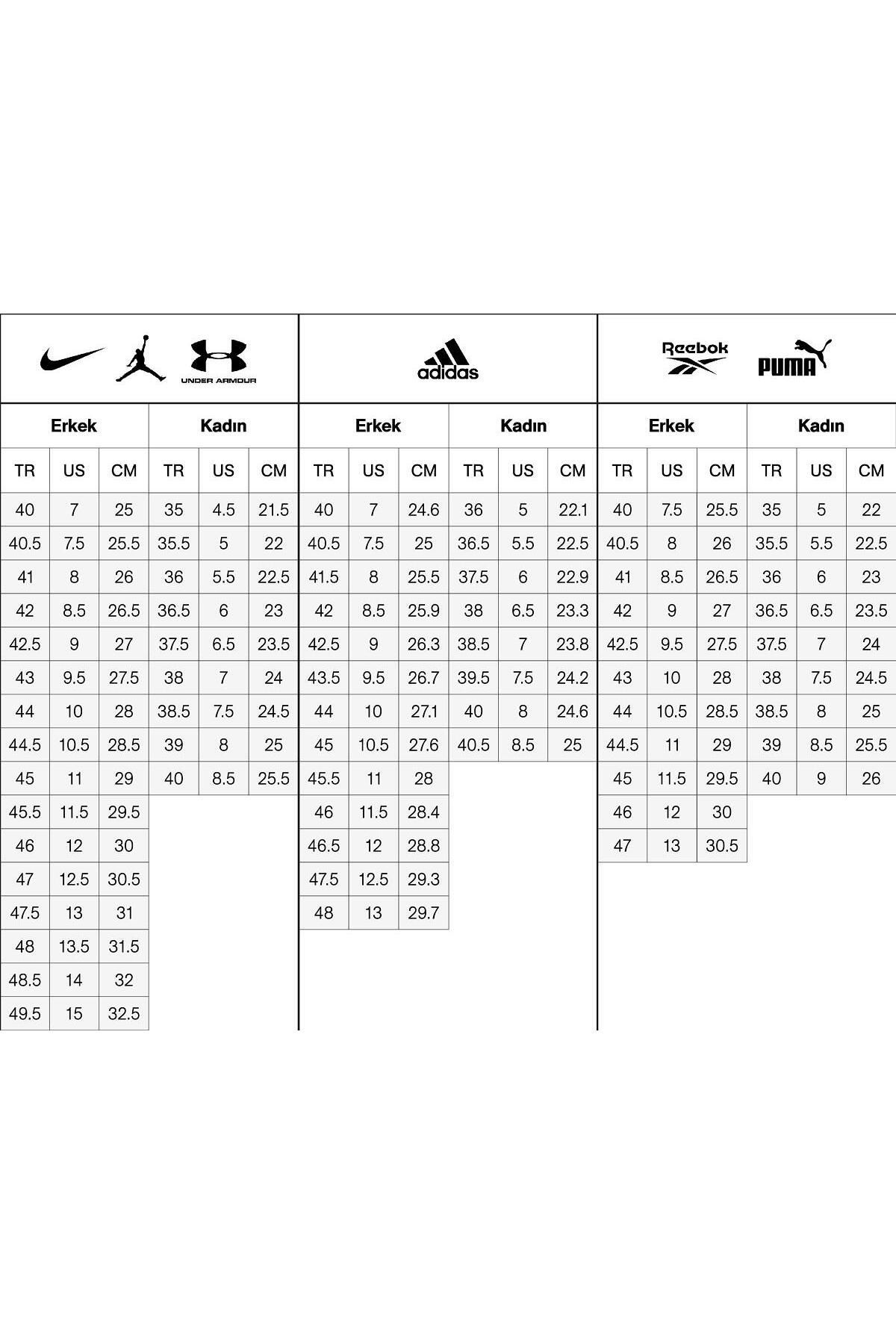 UNDER ARMOUR

| Erkek | | | Kadın | | |
|---|---|---|---|---|---|
| TR | US | CM | TR | US | CM |
| 40 | 7 | 25 | 35 | 4.5 | 21.5 |
| 40.5 | 7.5 | 25.5 | 35.5 | 5 | 22 |
| 41 | 8 | 26 | 36 | 5.5 | 22.5 |
| 42 | 8.5 | 26.5 | 36.5 | 6 | 23 |
| 42.5 | 9 | 27 | 37.5 | 6.5 | 23.5 |
| 43 | 9.5 | 27.5 | 38 | 7 | 24 |
| 44 | 10 | 28 | 38.5 | 7.5 | 24.5 |
| 44.5 | 10.5 | 28.5 | 39 | 8 | 25 |
| 45 | 11 | 29 | 40 | 8.5 | 25.5 |
| 45.5 | 11.5 | 29.5 | | | |
| 46 | 12 | 30 | | | |
| 47 | 12.5 | 30.5 | | | |
| 47.5 | 13 | 31 | | | |
| 48 | 13.5 | 31.5 | | | |
| 48.5 | 14 | 32 | | | |
| 49.5 | 15 | 32.5 | | | |

adidas

| Erkek | | | Kadın | | |
|---|---|---|---|---|---|
| TR | US | CM | TR | US | CM |
| 40 | 7 | 24.6 | 36 | 5 | 22.1 |
| 40.5 | 7.5 | 25 | 36.5 | 5.5 | 22.5 |
| 41.5 | 8 | 25.5 | 37.5 | 6 | 22.9 |
| 42 | 8.5 | 25.9 | 38 | 6.5 | 23.3 |
| 42.5 | 9 | 26.3 | 38.5 | 7 | 23.8 |
| 43.5 | 9.5 | 26.7 | 39.5 | 7.5 | 24.2 |
| 44 | 10 | 27.1 | 40 | 8 | 24.6 |
| 45 | 10.5 | 27.6 | 40.5 | 8.5 | 25 |
| 45.5 | 11 | 28 | | | |
| 46 | 11.5 | 28.4 | | | |
| 46.5 | 12 | 28.8 | | | |
| 47.5 | 12.5 | 29.3 | | | |
| 48 | 13 | 29.7 | | | |

Reebok PUMA

| Erkek | | | Kadın | | |
|---|---|---|---|---|---|
| TR | US | CM | TR | US | CM |
| 40 | 7.5 | 25.5 | 35 | 5 | 22 |
| 40.5 | 8 | 26 | 35.5 | 5.5 | 22.5 |
| 41 | 8.5 | 26.5 | 36 | 6 | 23 |
| 42 | 9 | 27 | 36.5 | 6.5 | 23.5 |
| 42.5 | 9.5 | 27.5 | 37.5 | 7 | 24 |
| 43 | 10 | 28 | 38 | 7.5 | 24.5 |
| 44 | 10.5 | 28.5 | 38.5 | 8 | 25 |
| 44.5 | 11 | 29 | 39 | 8.5 | 25.5 |
| 45 | 11.5 | 29.5 | 40 | 9 | 26 |
| 46 | 12 | 30 | | | |
| 47 | 13 | 30.5 | | | |